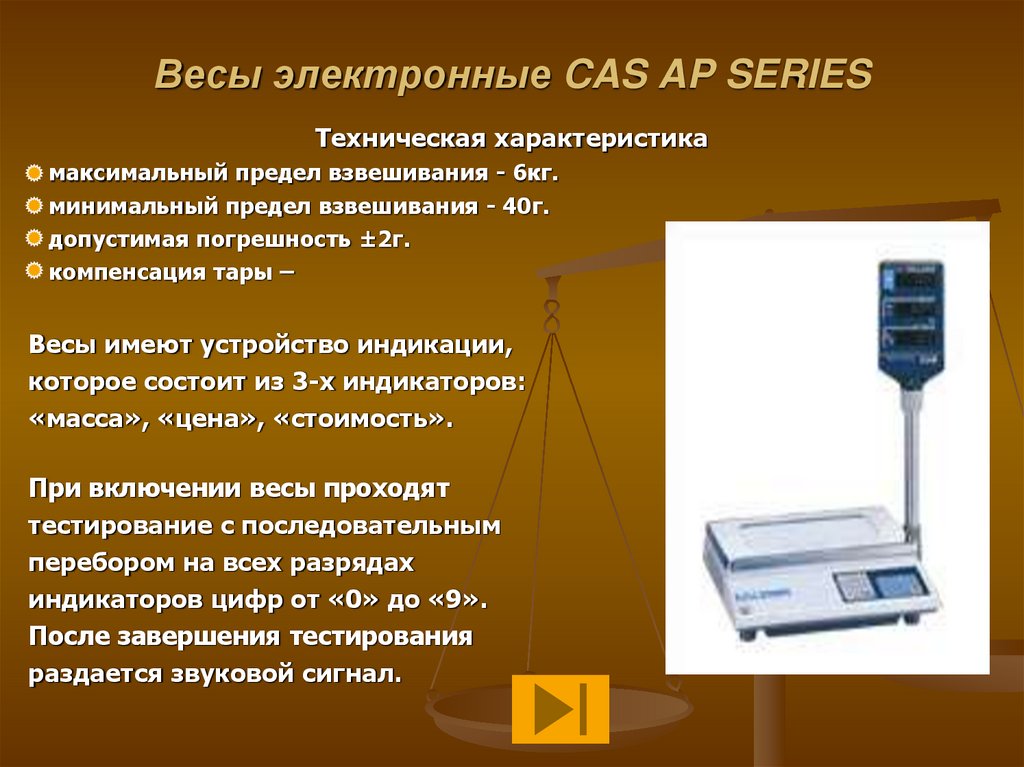 Весы электронные CAS AP SERIES

Техническая характеристика

максимальный предел взвешивания - 6кг.

минимальный предел взвешивания - 40г.

допустимая погрешность ±2г.

компенсация тары –

Весы имеют устройство индикации, которое состоит из 3-х индикаторов: «масса», «цена», «стоимость».

При включении весы проходят тестирование с последовательным перебором на всех разрядах индикаторов цифр от «0» до «9». После завершения тестирования раздается звуковой сигнал.